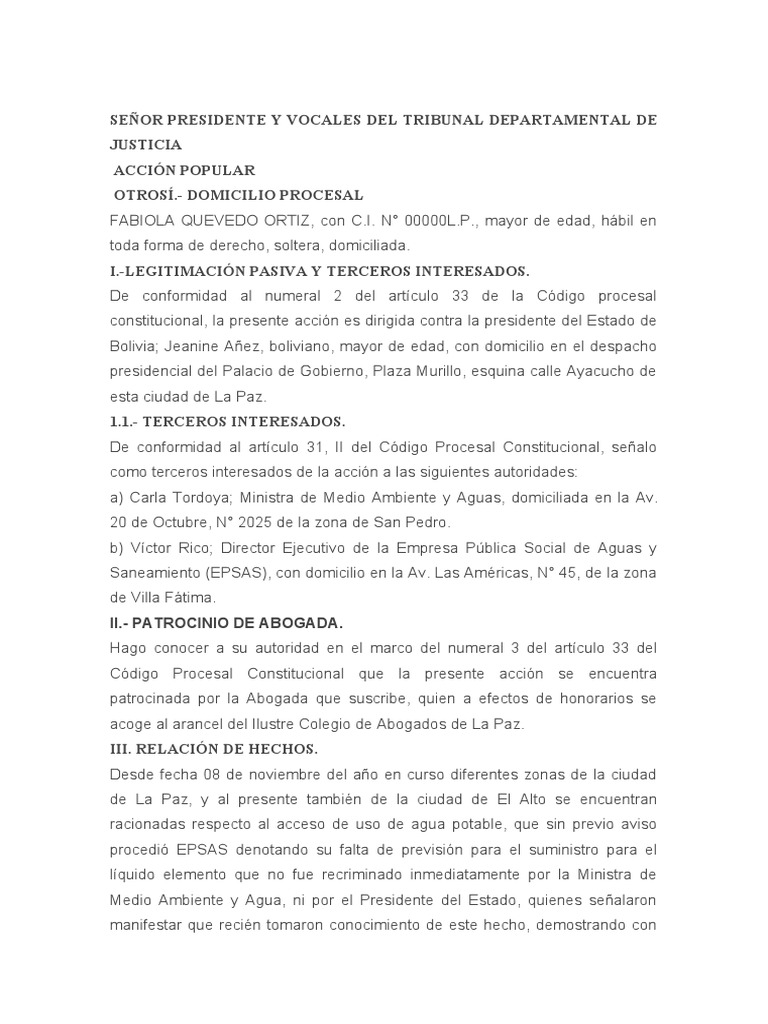 SEÑOR PRESIDENTE Y VOCALES DEL TRIBUNAL DEPARTAMENTAL DE JUSTICIA

ACCIÓN POPULAR

OTROSÍ.- DOMICILIO PROCESAL

FABIOLA QUEVEDO ORTIZ, con C.I. N° 00000L.P., mayor de edad, hábil en toda forma de derecho, soltera, domiciliada.

I.-LEGITIMACIÓN PASIVA Y TERCEROS INTERESADOS.

De conformidad al numeral 2 del artículo 33 de la Código procesal constitucional, la presente acción es dirigida contra la presidente del Estado de Bolivia; Jeanine Añez, boliviano, mayor de edad, con domicilio en el despacho presidencial del Palacio de Gobierno, Plaza Murillo, esquina calle Ayacucho de esta ciudad de La Paz.

1.1.- TERCEROS INTERESADOS.

De conformidad al artículo 31, II del Código Procesal Constitucional, señalo como terceros interesados de la acción a las siguientes autoridades:

a) Carla Tordoya; Ministra de Medio Ambiente y Aguas, domiciliada en la Av. 20 de Octubre, N° 2025 de la zona de San Pedro.

b) Víctor Rico; Director Ejecutivo de la Empresa Pública Social de Aguas y Saneamiento (EPSAS), con domicilio en la Av. Las Américas, N° 45, de la zona de Villa Fátima.

II.- PATROCINIO DE ABOGADA.

Hago conocer a su autoridad en el marco del numeral 3 del artículo 33 del Código Procesal Constitucional que la presente acción se encuentra patrocinada por la Abogada que suscribe, quien a efectos de honorarios se acoge al arancel del Ilustre Colegio de Abogados de La Paz.

III. RELACIÓN DE HECHOS.

Desde fecha 08 de noviembre del año en curso diferentes zonas de la ciudad de La Paz, y al presente también de la ciudad de El Alto se encuentran racionadas respecto al acceso de uso de agua potable, que sin previo aviso procedió EPSAS denotando su falta de previsión para el suministro para el líquido elemento que no fue recriminado inmediatamente por la Ministra de Medio Ambiente y Agua, ni por el Presidente del Estado, quienes señalaron manifestar que recién tomaron conocimiento de este hecho, demostrando con